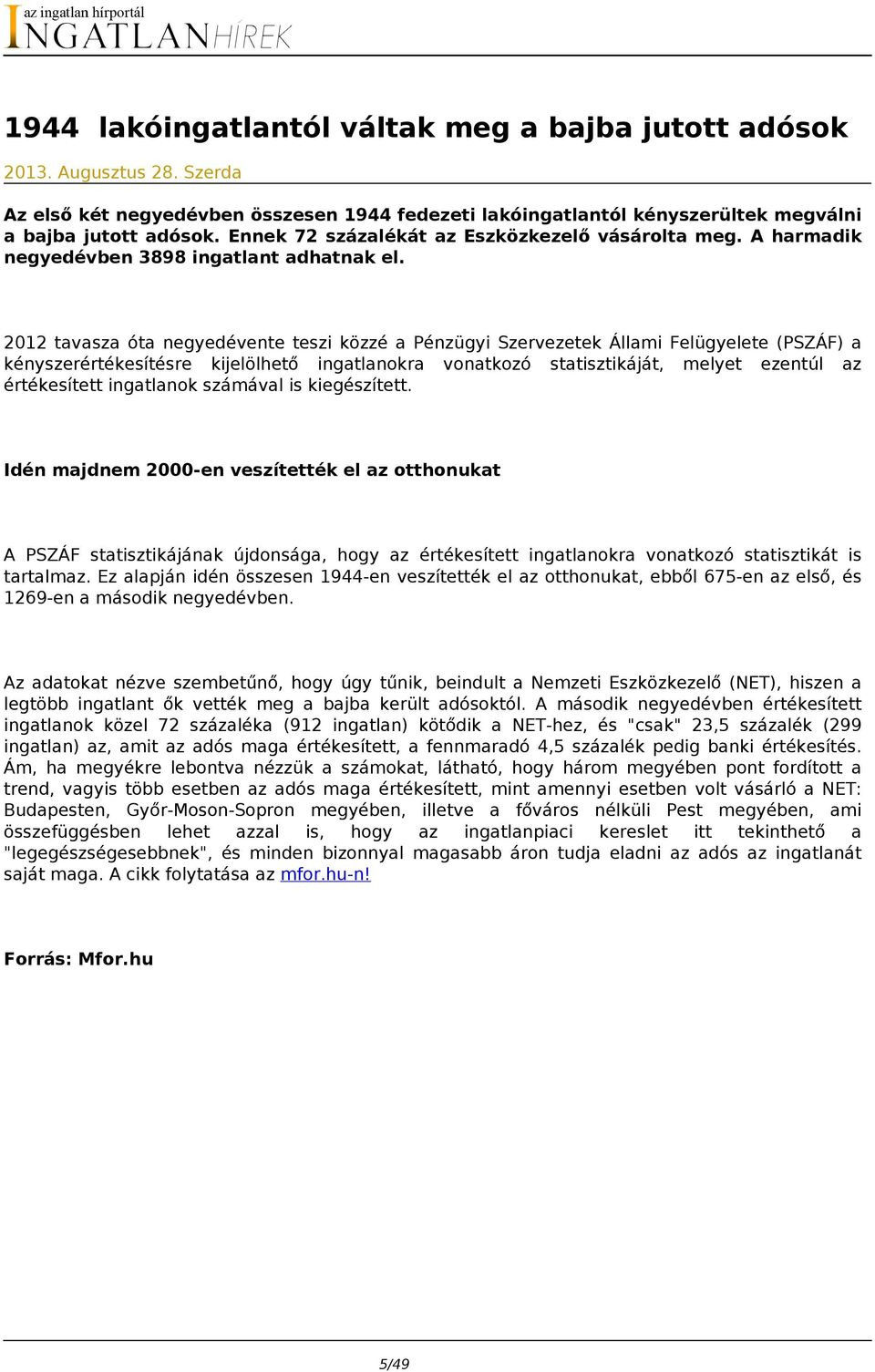 az ingatlan hírportál
INGATLANHÍREK

1944 lakóingatlantól váltak meg a bajba jutott adósok

2013. Augusztus 28. Szerda

Az első két negyedévben összesen 1944 fedezeti lakóingatlantól kényszerültek megválni a bajba jutott adósok. Ennek 72 százalékát az Eszközkezelő vásárolta meg. A harmadik negyedévben 3898 ingatlant adhatnak el.

2012 tavasza óta negyedévente teszi közzé a Pénzügyi Szervezetek Állami Felügyelete (PSZÁF) a kényszerértékesítésre kijelölhető ingatlanokra vonatkozó statisztikáját, melyet ezentúl az értékesített ingatlanok számával is kiegészített.

Idén majdnem 2000-en veszítették el az otthonukat

A PSZÁF statisztikájának újdonsága, hogy az értékesített ingatlanokra vonatkozó statisztikát is tartalmaz. Ez alapján idén összesen 1944-en veszítették el az otthonukat, ebből 675-en az első, és 1269-en a második negyedévben.

Az adatokat nézve szembetűnő, hogy úgy tűnik, beindult a Nemzeti Eszközkezelő (NET), hiszen a legtöbb ingatlant ők vették meg a bajba került adósoktól. A második negyedévben értékesített ingatlanok közel 72 százaléka (912 ingatlan) kötődik a NET-hez, és "csak" 23,5 százalék (299 ingatlan) az, amit az adós maga értékesített, a fennmaradó 4,5 százalék pedig banki értékesítés. Ám, ha megyékre lebontva nézzük a számokat, látható, hogy három megyében pont fordított a trend, vagyis több esetben az adós maga értékesített, mint amennyi esetben volt vásárló a NET: Budapesten, Győr-Moson-Sopron megyében, illetve a főváros nélküli Pest megyében, ami összefüggésben lehet azzal is, hogy az ingatlanpiaci kereslet itt tekinthető a "legegészségesebbnek", és minden bizonnyal magasabb áron tudja eladni az adós az ingatlanát saját maga. A cikk folytatása az mfor.hu-n!

Forrás: Mfor.hu

5/49